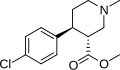 N
Cl
O
O